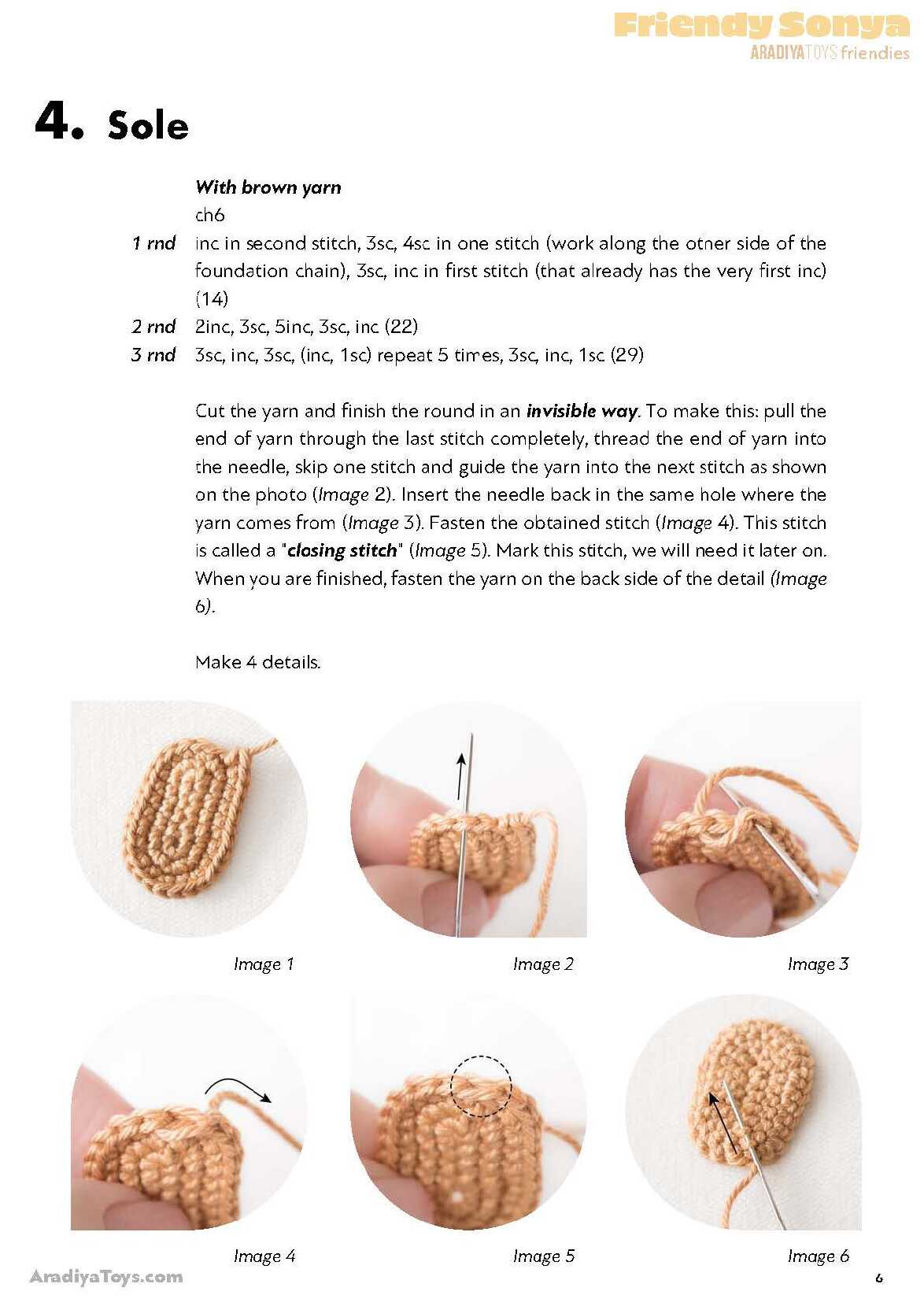 Friendy Sonya
ARADIYATOYS friendies

4. Sole

With brown yarn
ch6
1 rnd inc in second stitch, 3sc, 4sc in one stitch (work along the otner side of the foundation chain), 3sc, inc in first stitch (that already has the very first inc) (14)
2 rnd 2inc, 3sc, 5inc, 3sc, inc (22)
3 rnd 3sc, inc, 3sc, (inc, 1sc) repeat 5 times, 3sc, inc, 1sc (29)

Cut the yarn and finish the round in an invisible way. To make this: pull the end of yarn through the last stitch completely, thread the end of yarn into the needle, skip one stitch and guide the yarn into the next stitch as shown on the photo (Image 2). Insert the needle back in the same hole where the yarn comes from (Image 3). Fasten the obtained stitch (Image 4). This stitch is called a "closing stitch" (Image 5). Mark this stitch, we will need it later on. When you are finished, fasten the yarn on the back side of the detail (Image 6).

Make 4 details.

Image 1
Image 2
Image 3
Image 4
Image 5
Image 6

AradiyaToys.com
6